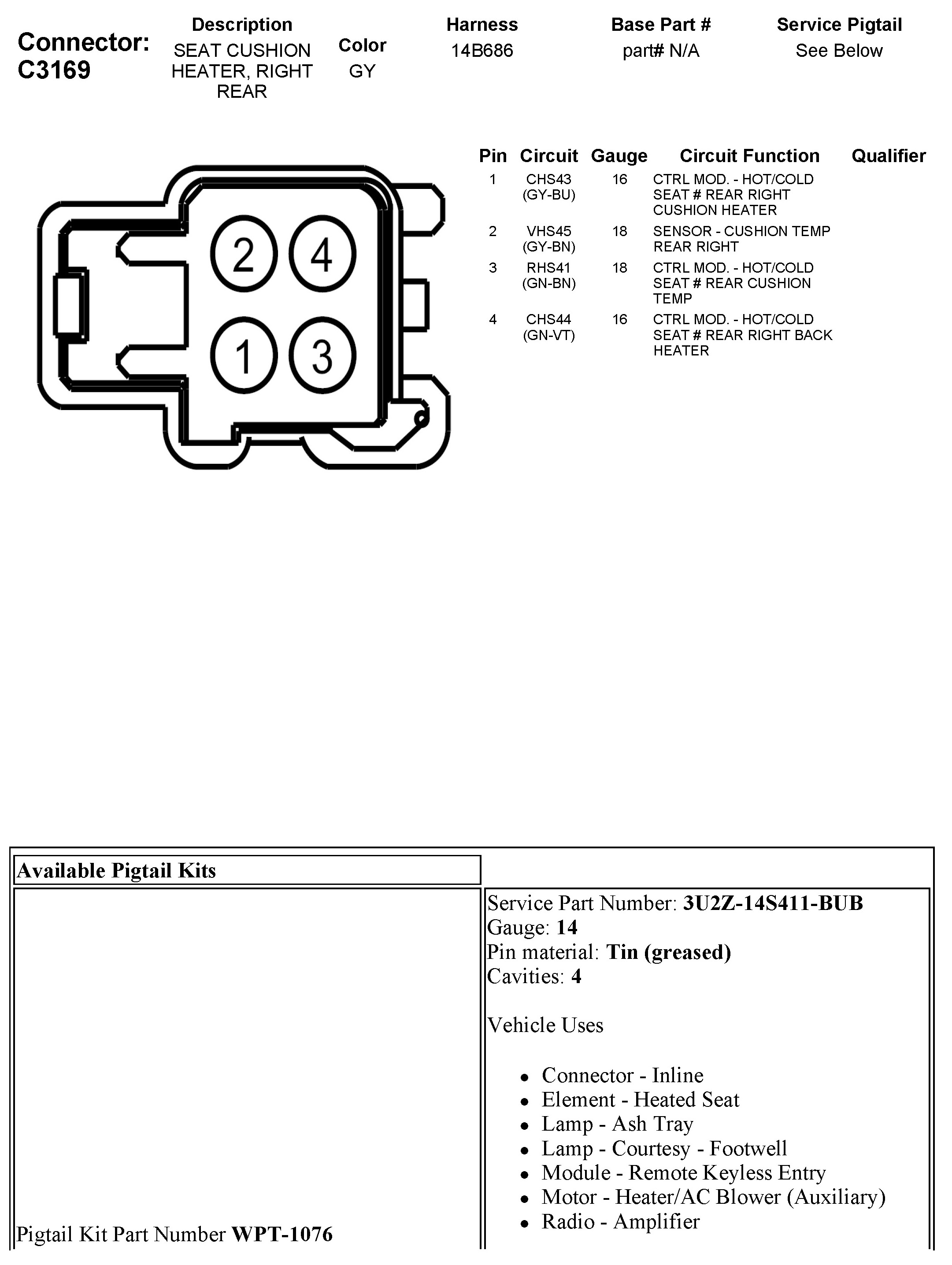 Connector: C3169

| Description | Color | Harness | Base Part # | Service Pigtail |
|---|---|---|---|---|
| SEAT CUSHION HEATER, RIGHT REAR | GY | 14B686 | part# N/A | See Below |

2 4
1 3

| Pin | Circuit | Gauge | Circuit Function | Qualifier |
|---|---|---|---|---|
| 1 | CHS43 (GY-BU) | 16 | CTRL MOD. - HOT/COLD SEAT # REAR RIGHT CUSHION HEATER | |
| 2 | VHS45 (GY-BN) | 18 | SENSOR - CUSHION TEMP REAR RIGHT | |
| 3 | RHS41 (GN-BN) | 18 | CTRL MOD. - HOT/COLD SEAT # REAR CUSHION TEMP | |
| 4 | CHS44 (GN-VT) | 16 | CTRL MOD. - HOT/COLD SEAT # REAR RIGHT BACK HEATER | |

Available Pigtail Kits

Pigtail Kit Part Number **WPT-1076**

Service Part Number: **3U2Z-14S411-BUB**
Gauge: **14**
Pin material: **Tin (greased)**
Cavities: **4**

Vehicle Uses

- Connector - Inline
- Element - Heated Seat
- Lamp - Ash Tray
- Lamp - Courtesy - Footwell
- Module - Remote Keyless Entry
- Motor - Heater/AC Blower (Auxiliary)
- Radio - Amplifier